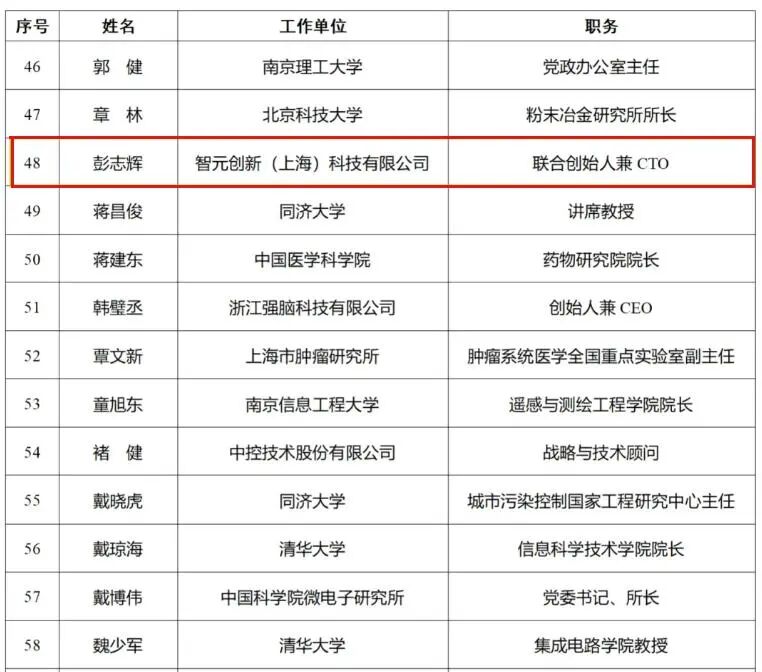 | 序号 | 姓名 | 工作单位 | 职务 |
|---|---|---|---|
| 46 | 郭　健 | 南京理工大学 | 党政办公室主任 |
| 47 | 章　林 | 北京科技大学 | 粉末冶金研究所所长 |
| 48 | 彭志辉 | 智元创新（上海）科技有限公司 | 联合创始人兼 CTO |
| 49 | 蒋昌俊 | 同济大学 | 讲席教授 |
| 50 | 蒋建东 | 中国医学科学院 | 药物研究院院长 |
| 51 | 韩璧丞 | 浙江强脑科技有限公司 | 创始人兼 CEO |
| 52 | 覃文新 | 上海市肿瘤研究所 | 肿瘤系统医学全国重点实验室副主任 |
| 53 | 童旭东 | 南京信息工程大学 | 遥感与测绘工程学院院长 |
| 54 | 褚　健 | 中控技术股份有限公司 | 战略与技术顾问 |
| 55 | 戴晓虎 | 同济大学 | 城市污染控制国家工程研究中心主任 |
| 56 | 戴琼海 | 清华大学 | 信息科学技术学院院长 |
| 57 | 戴博伟 | 中国科学院微电子研究所 | 党委书记、所长 |
| 58 | 魏少军 | 清华大学 | 集成电路学院教授 |